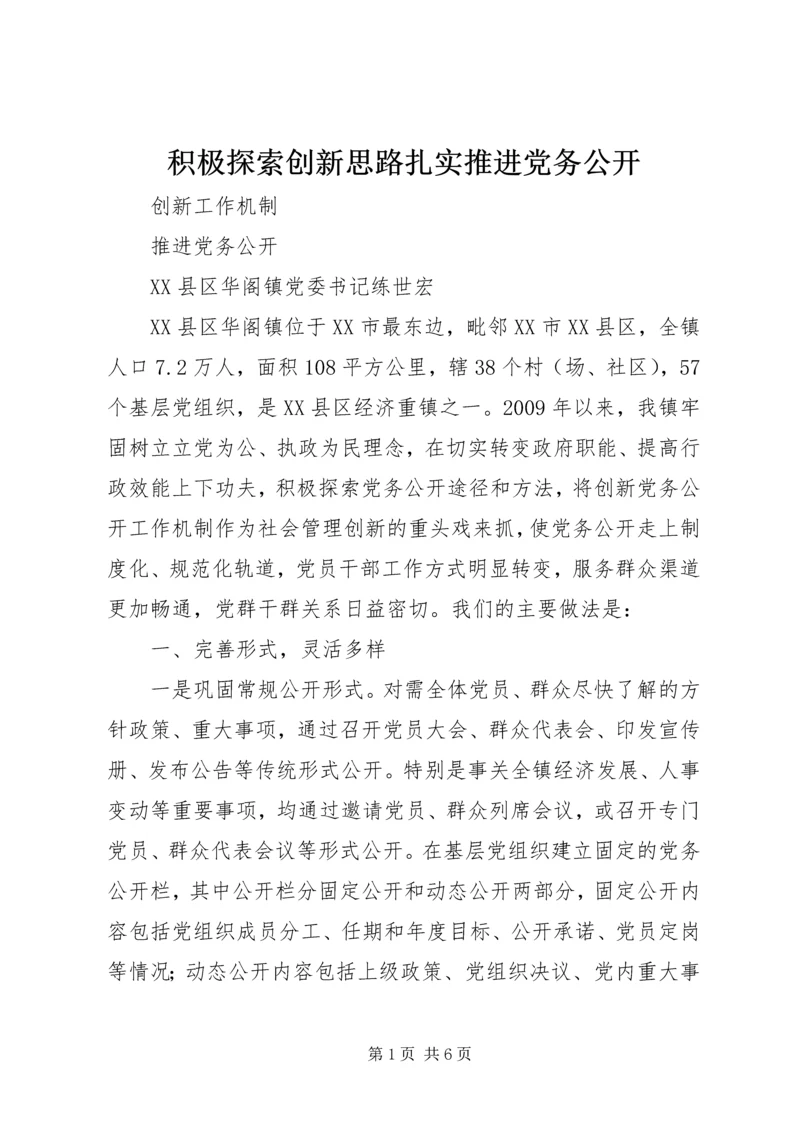 积极探索创新思路扎实推进党务公开

创新工作机制

推进党务公开

XX县区华阁镇党委书记练世宏

XX县区华阁镇位于XX市最东边，毗邻XX市XX县区，全镇人口7.2万人，面积108平方公里，辖38个村（场、社区），57个基层党组织，是XX县区经济重镇之一。2009年以来，我镇牢固树立立党为公、执政为民理念，在切实转变政府职能、提高行政效能上下功夫，积极探索党务公开途径和方法，将创新党务公开工作机制作为社会管理创新的重头戏来抓，使党务公开走上制度化、规范化轨道，党员干部工作方式明显转变，服务群众渠道更加畅通，党群干群关系日益密切。我们的主要做法是：

一、完善形式，灵活多样

一是巩固常规公开形式。对需全体党员、群众尽快了解的方针政策、重大事项，通过召开党员大会、群众代表会、印发宣传册、发布公告等传统形式公开。特别是事关全镇经济发展、人事变动等重要事项，均通过邀请党员、群众列席会议，或召开专门党员、群众代表会议等形式公开。在基层党组织建立固定的党务公开栏，其中公开栏分固定公开和动态公开两部分，固定公开内容包括党组织成员分工、任期和年度目标、公开承诺、党员定岗等情况；动态公开内容包括上级政策、党组织决议、党内重大事

第1页 共6页